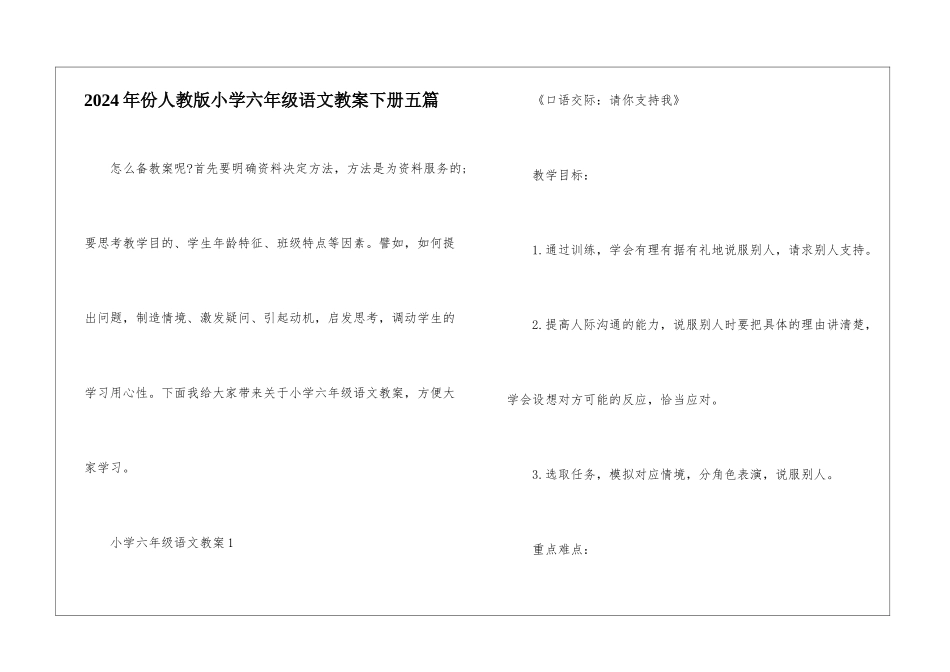 2024年份人教版小学六年级语文教案下册五篇

怎么备教案呢?首先要明确资料决定方法，方法是为资料服务的;要思考教学目的、学生年龄特征、班级特点等因素。譬如，如何提出问题，制造情境、激发疑问、引起动机，启发思考，调动学生的学习用心性。下面我给大家带来关于小学六年级语文教案，方便大家学习。

小学六年级语文教案1

《口语交际：请你支持我》

教学目标：

1.通过训练，学会有理有据有礼地说服别人，请求别人支持。

2.提高人际沟通的能力，说服别人时要把具体的理由讲清楚，学会设想对方可能的反应，恰当应对。

3.选取任务，模拟对应情境，分角色表演，说服别人。

重点难点：